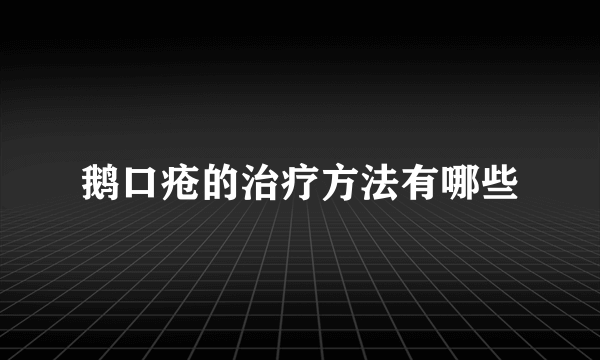 鹅口疮的治疗方法有哪些